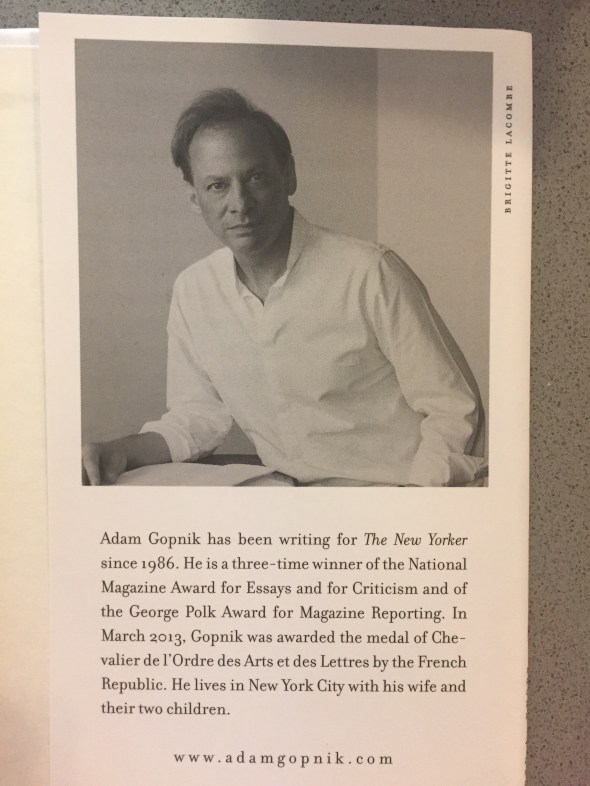 BRIGITTE LACOMBE

Adam Gopnik has been writing for The New Yorker since 1986. He is a three-time winner of the National Magazine Award for Essays and for Criticism and of the George Polk Award for Magazine Reporting. In March 2013, Gopnik was awarded the medal of Chevalier de l'Ordre des Arts et des Lettres by the French Republic. He lives in New York City with his wife and their two children.

www.adamgopnik.com